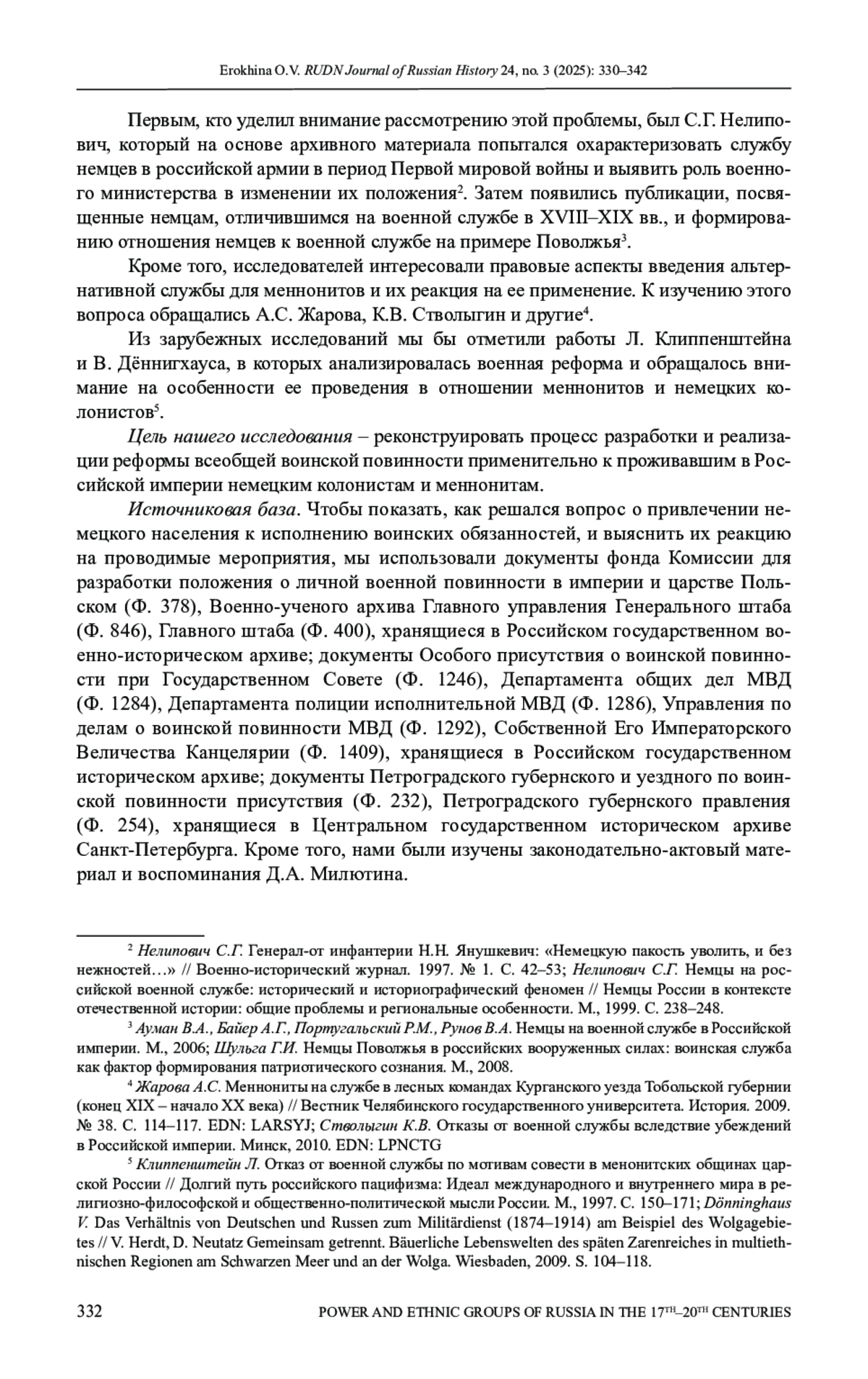 Erokhina O.V. RUDN Journal of Russian History 24, no. 3 (2025): 330–342

Первым, кто уделил внимание рассмотрению этой проблемы, был С.Г. Нелипович, который на основе архивного материала попытался охарактеризовать службу немцев в российской армии в период Первой мировой войны и выявить роль военного министерства в изменении их положения$^2$. Затем появились публикации, посвященные немцам, отличившимся на военной службе в XVIII–XIX вв., и формированию отношения немцев к военной службе на примере Поволжья$^3$.

Кроме того, исследователей интересовали правовые аспекты введения альтернативной службы для меннонитов и их реакция на ее применение. К изучению этого вопроса обращались А.С. Жарова, К.В. Стволыгин и другие$^4$.

Из зарубежных исследований мы бы отметили работы Л. Клиппенштейна и В. Дённигхауса, в которых анализировалась военная реформа и обращалось внимание на особенности ее проведения в отношении меннонитов и немецких колонистов$^5$.

Цель нашего исследования – реконструировать процесс разработки и реализации реформы всеобщей воинской повинности применительно к проживавшим в Российской империи немецким колонистам и меннонитам.

Источниковая база. Чтобы показать, как решался вопрос о привлечении немецкого населения к исполнению воинских обязанностей, и выяснить их реакцию на проводимые мероприятия, мы использовали документы фонда Комиссии для разработки положения о личной военной повинности в империи и царстве Польском (Ф. 378), Военно-ученого архива Главного управления Генерального штаба (Ф. 846), Главного штаба (Ф. 400), хранящиеся в Российском государственном военно-историческом архиве; документы Особого присутствия о воинской повинности при Государственном Совете (Ф. 1246), Департамента общих дел МВД (Ф. 1284), Департамента полиции исполнительной МВД (Ф. 1286), Управления по делам о воинской повинности МВД (Ф. 1292), Собственной Его Императорского Величества Канцелярии (Ф. 1409), хранящиеся в Российском государственном историческом архиве; документы Петроградского губернского и уездного по воинской повинности присутствия (Ф. 232), Петроградского губернского правления (Ф. 254), хранящиеся в Центральном государственном историческом архиве Санкт-Петербурга. Кроме того, нами были изучены законодательно-актовый материал и воспоминания Д.А. Милютина.

$^2$ Нелипович С.Г. Генерал-от инфантерии Н.Н. Янушкевич: «Немецкую пакость уволить, и без нежностей…» // Военно-исторический журнал. 1997. № 1. С. 42–53; Нелипович С.Г. Немцы на российской военной службе: исторический и историографический феномен // Немцы России в контексте отечественной истории: общие проблемы и региональные особенности. М., 1999. С. 238–248.

$^3$ Ауман В.А., Байер А.Г., Португальский Р.М., Рунов В.А. Немцы на военной службе в Российской империи. М., 2006; Шульга Г.И. Немцы Поволжья в российских вооруженных силах: воинская служба как фактор формирования патриотического сознания. М., 2008.

$^4$ Жарова А.С. Меннониты на службе в лесных командах Курганского уезда Тобольской губернии (конец XIX – начало XX века) // Вестник Челябинского государственного университета. История. 2009. № 38. С. 114–117. EDN: LARSYJ; Стволыгин К.В. Отказы от военной службы вследствие убеждений в Российской империи. Минск, 2010. EDN: LPNCTG

$^5$ Клиппенштейн Л. Отказ от военной службы по мотивам совести в менонитских общинах царской России // Долгий путь российского пацифизма: Идеал международного и внутреннего мира в религиозно-философской и общественно-политической мысли России. М., 1997. С. 150–171; Dönninghaus V. Das Verhältnis von Deutschen und Russen zum Militärdienst (1874–1914) am Beispiel des Wolgagebietes // V. Herdt, D. Neutatz Gemeinsam getrennt. Bäuerliche Lebenswelten des späten Zarenreiches in multiethnischen Regionen am Schwarzen Meer und an der Wolga. Wiesbaden, 2009. S. 104–118.

332 POWER AND ETHNIC GROUPS OF RUSSIA IN THE 17$^{TH}$–20$^{TH}$ CENTURIES